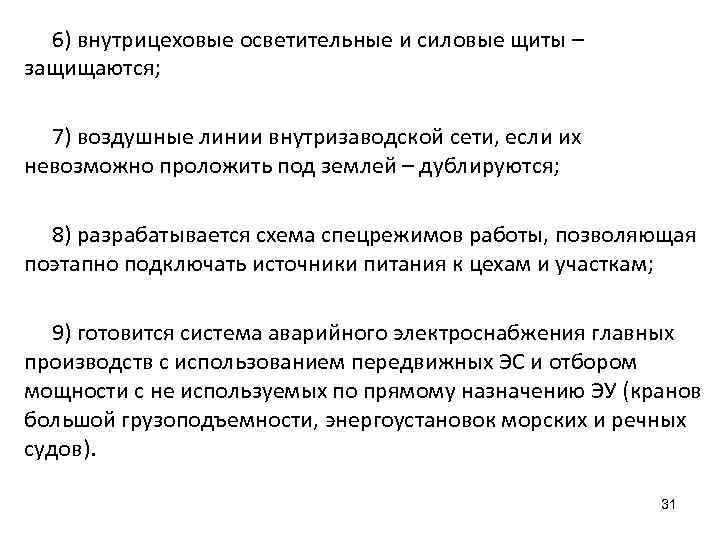 6) внутрицеховые осветительные и силовые щиты – защищаются;

7) воздушные линии внутризаводской сети, если их невозможно проложить под землей – дублируются;

8) разрабатывается схема спецрежимов работы, позволяющая поэтапно подключать источники питания к цехам и участкам;

9) готовится система аварийного электроснабжения главных производств с использованием передвижных ЭС и отбором мощности с не используемых по прямому назначению ЭУ (кранов большой грузоподъемности, энергоустановок морских и речных судов).

31